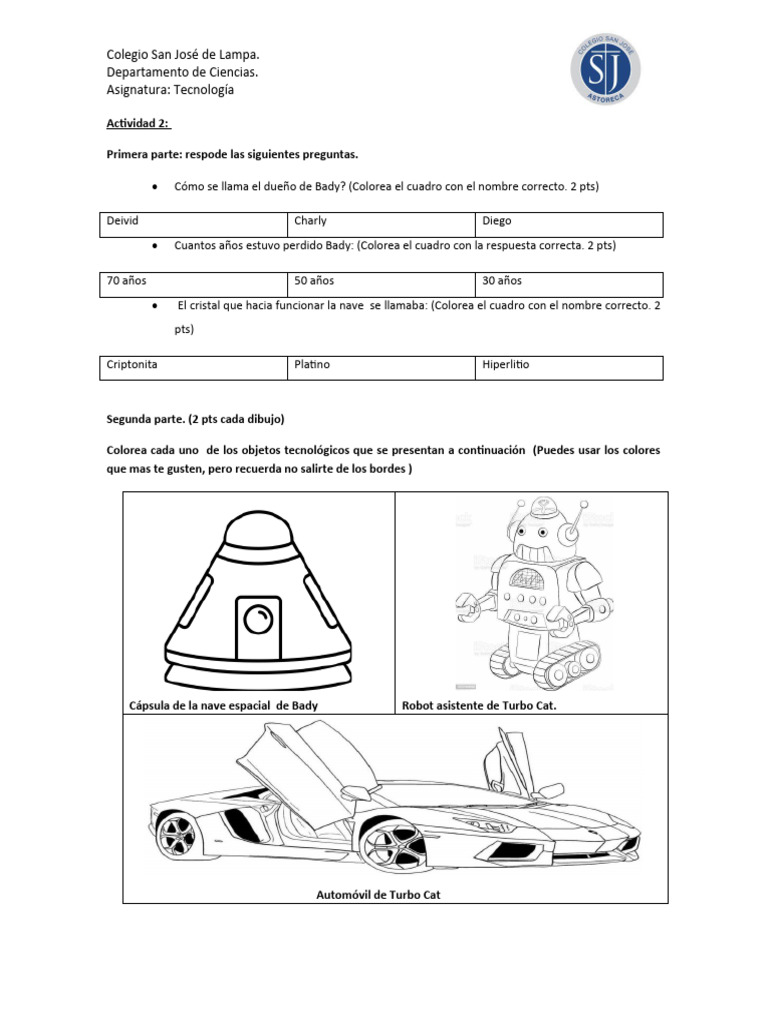 Colegio San José de Lampa.
Departamento de Ciencias.
Asignatura: Tecnología

COLEGIO SAN JOSÉ
SJ
ASTORECA

Actividad 2:

Primera parte: respode las siguientes preguntas.

• Cómo se llama el dueño de Bady? (Colorea el cuadro con el nombre correcto. 2 pts)

| Deivid | Charly | Diego |
|---|---|---|

• Cuantos años estuvo perdido Bady: (Colorea el cuadro con la respuesta correcta. 2 pts)

| 70 años | 50 años | 30 años |
|---|---|---|

• El cristal que hacia funcionar la nave se llamaba: (Colorea el cuadro con el nombre correcto. 2 pts)

| Criptonita | Platino | Hiperlitio |
|---|---|---|

Segunda parte. (2 pts cada dibujo)

Colorea cada uno de los objetos tecnológicos que se presentan a continuación (Puedes usar los colores que mas te gusten, pero recuerda no salirte de los bordes )

Cápsula de la nave espacial de Bady

Robot asistente de Turbo Cat.

Automóvil de Turbo Cat